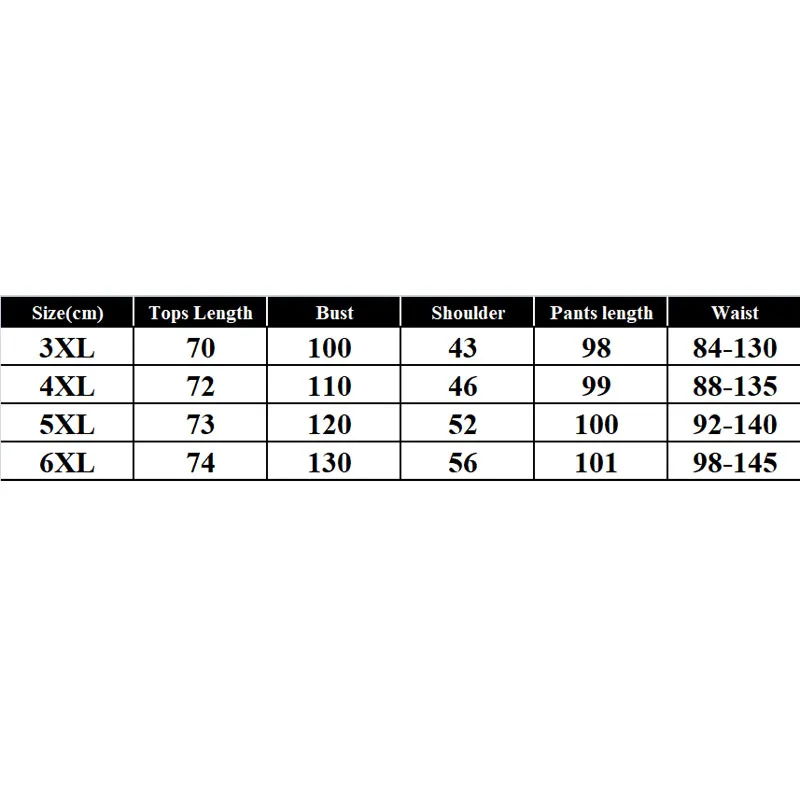 | Size(cm) | Tops Length | Bust | Shoulder | Pants length | Waist |
|---|---|---|---|---|---|
| 3XL | 70 | 100 | 43 | 98 | 84-130 |
| 4XL | 72 | 110 | 46 | 99 | 88-135 |
| 5XL | 73 | 120 | 52 | 100 | 92-140 |
| 6XL | 74 | 130 | 56 | 101 | 98-145 |